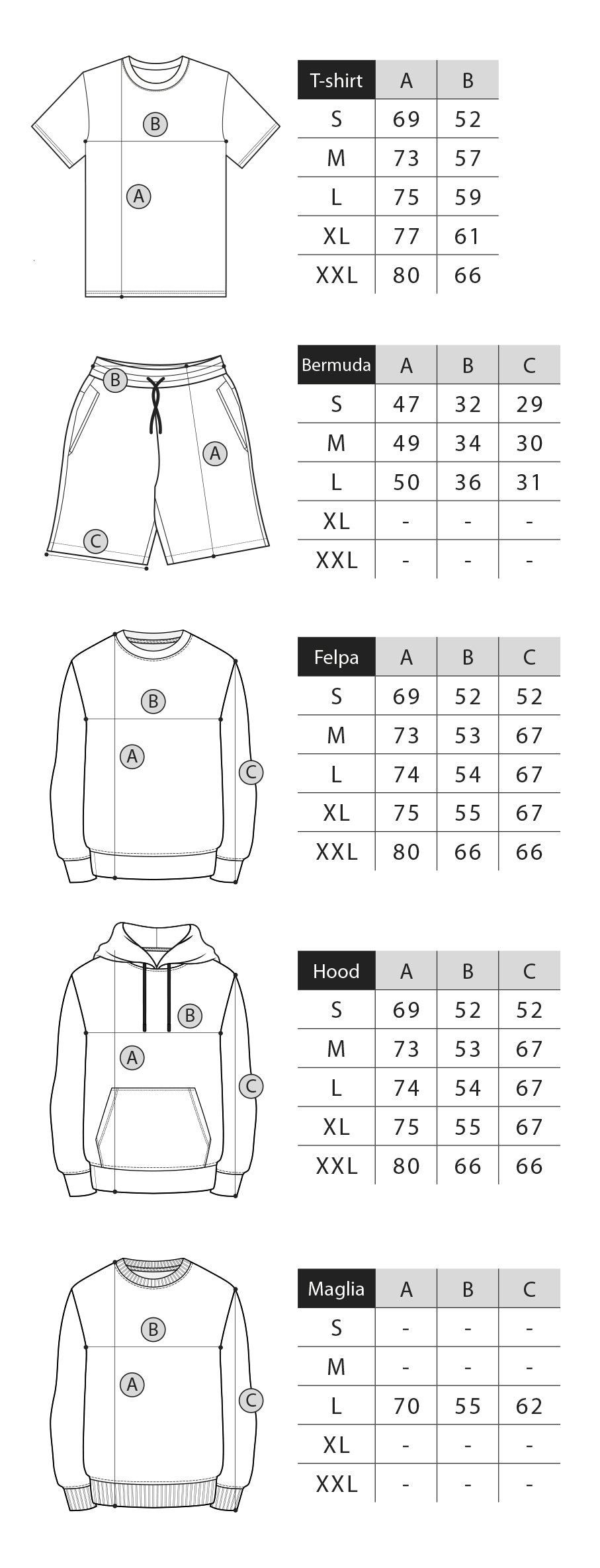 B
A

| T-shirt | A | B |
|---|---|---|
| S | 69 | 52 |
| M | 73 | 57 |
| L | 75 | 59 |
| XL | 77 | 61 |
| XXL | 80 | 66 |

B
A
C

| Bermuda | A | B | C |
|---|---|---|---|
| S | 47 | 32 | 29 |
| M | 49 | 34 | 30 |
| L | 50 | 36 | 31 |
| XL | - | - | - |
| XXL | - | - | - |

B
A
C

| Felpa | A | B | C |
|---|---|---|---|
| S | 69 | 52 | 52 |
| M | 73 | 53 | 67 |
| L | 74 | 54 | 67 |
| XL | 75 | 55 | 67 |
| XXL | 80 | 66 | 66 |

B
A
C

| Hood | A | B | C |
|---|---|---|---|
| S | 69 | 52 | 52 |
| M | 73 | 53 | 67 |
| L | 74 | 54 | 67 |
| XL | 75 | 55 | 67 |
| XXL | 80 | 66 | 66 |

B
A
C

| Maglia | A | B | C |
|---|---|---|---|
| S | - | - | - |
| M | - | - | - |
| L | 70 | 55 | 62 |
| XL | - | - | - |
| XXL | - | - | - |